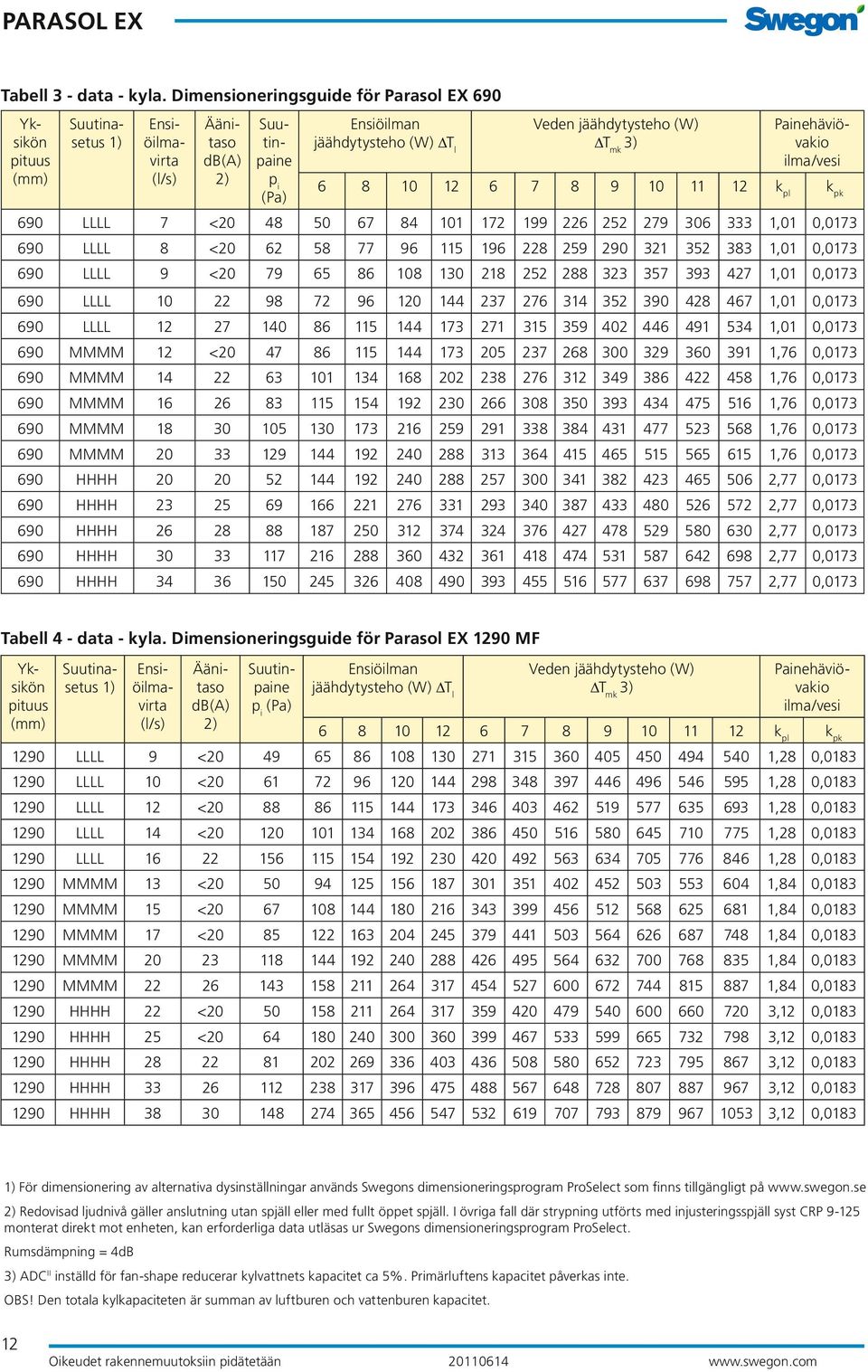 PARASOL EX

Swegon

Tabell 3 - data - kyla. Dimensioneringsguide för Parasol EX 690

| Yksikön pituus (mm) | Suutinasetus 1) | Ensiöilmavirta (l/s) | Äänitaso dB(A) 2) | Suutinpaine $p_i$ (Pa) | Ensiöilman jäähdytysteho (W) $\Delta T_l$ 6 | 8 | 10 | 12 | Veden jäähdytysteho (W) $\Delta T_{mk}$ 3) 6 | 7 | 8 | 9 | 10 | 11 | 12 | Painehäviövakio ilma/vesi $k_{pl}$ | $k_{pk}$ |
|---|---|---|---|---|---|---|---|---|---|---|---|---|---|---|---|---|---|
| 690 | LLLL | 7 | <20 | 48 | 50 | 67 | 84 | 101 | 172 | 199 | 226 | 252 | 279 | 306 | 333 | 1,01 | 0,0173 |
| 690 | LLLL | 8 | <20 | 62 | 58 | 77 | 96 | 115 | 196 | 228 | 259 | 290 | 321 | 352 | 383 | 1,01 | 0,0173 |
| 690 | LLLL | 9 | <20 | 79 | 65 | 86 | 108 | 130 | 218 | 252 | 288 | 323 | 357 | 393 | 427 | 1,01 | 0,0173 |
| 690 | LLLL | 10 | 22 | 98 | 72 | 96 | 120 | 144 | 237 | 276 | 314 | 352 | 390 | 428 | 467 | 1,01 | 0,0173 |
| 690 | LLLL | 12 | 27 | 140 | 86 | 115 | 144 | 173 | 271 | 315 | 359 | 402 | 446 | 491 | 534 | 1,01 | 0,0173 |
| 690 | MMMM | 12 | <20 | 47 | 86 | 115 | 144 | 173 | 205 | 237 | 268 | 300 | 329 | 360 | 391 | 1,76 | 0,0173 |
| 690 | MMMM | 14 | 22 | 63 | 101 | 134 | 168 | 202 | 238 | 276 | 312 | 349 | 386 | 422 | 458 | 1,76 | 0,0173 |
| 690 | MMMM | 16 | 26 | 83 | 115 | 154 | 192 | 230 | 266 | 308 | 350 | 393 | 434 | 475 | 516 | 1,76 | 0,0173 |
| 690 | MMMM | 18 | 30 | 105 | 130 | 173 | 216 | 259 | 291 | 338 | 384 | 431 | 477 | 523 | 568 | 1,76 | 0,0173 |
| 690 | MMMM | 20 | 33 | 129 | 144 | 192 | 240 | 288 | 313 | 364 | 415 | 465 | 515 | 565 | 615 | 1,76 | 0,0173 |
| 690 | HHHH | 20 | 20 | 52 | 144 | 192 | 240 | 288 | 257 | 300 | 341 | 382 | 423 | 465 | 506 | 2,77 | 0,0173 |
| 690 | HHHH | 23 | 25 | 69 | 166 | 221 | 276 | 331 | 293 | 340 | 387 | 433 | 480 | 526 | 572 | 2,77 | 0,0173 |
| 690 | HHHH | 26 | 28 | 88 | 187 | 250 | 312 | 374 | 324 | 376 | 427 | 478 | 529 | 580 | 630 | 2,77 | 0,0173 |
| 690 | HHHH | 30 | 33 | 117 | 216 | 288 | 360 | 432 | 361 | 418 | 474 | 531 | 587 | 642 | 698 | 2,77 | 0,0173 |
| 690 | HHHH | 34 | 36 | 150 | 245 | 326 | 408 | 490 | 393 | 455 | 516 | 577 | 637 | 698 | 757 | 2,77 | 0,0173 |

Tabell 4 - data - kyla. Dimensioneringsguide för Parasol EX 1290 MF

| Yksikön pituus (mm) | Suutinasetus 1) | Ensiöilmavirta (l/s) | Äänitaso dB(A) 2) | Suutinpaine $p_i$ (Pa) | Ensiöilman jäähdytysteho (W) $\Delta T_l$ 6 | 8 | 10 | 12 | Veden jäähdytysteho (W) $\Delta T_{mk}$ 3) 6 | 7 | 8 | 9 | 10 | 11 | 12 | Painehäviövakio ilma/vesi $k_{pl}$ | $k_{pk}$ |
|---|---|---|---|---|---|---|---|---|---|---|---|---|---|---|---|---|---|
| 1290 | LLLL | 9 | <20 | 49 | 65 | 86 | 108 | 130 | 271 | 315 | 360 | 405 | 450 | 494 | 540 | 1,28 | 0,0183 |
| 1290 | LLLL | 10 | <20 | 61 | 72 | 96 | 120 | 144 | 298 | 348 | 397 | 446 | 496 | 546 | 595 | 1,28 | 0,0183 |
| 1290 | LLLL | 12 | <20 | 88 | 86 | 115 | 144 | 173 | 346 | 403 | 462 | 519 | 577 | 635 | 693 | 1,28 | 0,0183 |
| 1290 | LLLL | 14 | <20 | 120 | 101 | 134 | 168 | 202 | 386 | 450 | 516 | 580 | 645 | 710 | 775 | 1,28 | 0,0183 |
| 1290 | LLLL | 16 | 22 | 156 | 115 | 154 | 192 | 230 | 420 | 492 | 563 | 634 | 705 | 776 | 846 | 1,28 | 0,0183 |
| 1290 | MMMM | 13 | <20 | 50 | 94 | 125 | 156 | 187 | 301 | 351 | 402 | 452 | 503 | 553 | 604 | 1,84 | 0,0183 |
| 1290 | MMMM | 15 | <20 | 67 | 108 | 144 | 180 | 216 | 343 | 399 | 456 | 512 | 568 | 625 | 681 | 1,84 | 0,0183 |
| 1290 | MMMM | 17 | <20 | 85 | 122 | 163 | 204 | 245 | 379 | 441 | 503 | 564 | 626 | 687 | 748 | 1,84 | 0,0183 |
| 1290 | MMMM | 20 | 23 | 118 | 144 | 192 | 240 | 288 | 426 | 495 | 564 | 632 | 700 | 768 | 835 | 1,84 | 0,0183 |
| 1290 | MMMM | 22 | 26 | 143 | 158 | 211 | 264 | 317 | 454 | 527 | 600 | 672 | 744 | 815 | 887 | 1,84 | 0,0183 |
| 1290 | HHHH | 22 | <20 | 50 | 158 | 211 | 264 | 317 | 359 | 420 | 479 | 540 | 600 | 660 | 720 | 3,12 | 0,0183 |
| 1290 | HHHH | 25 | <20 | 64 | 180 | 240 | 300 | 360 | 399 | 467 | 533 | 599 | 665 | 732 | 798 | 3,12 | 0,0183 |
| 1290 | HHHH | 28 | 22 | 81 | 202 | 269 | 336 | 403 | 436 | 508 | 580 | 652 | 723 | 795 | 867 | 3,12 | 0,0183 |
| 1290 | HHHH | 33 | 26 | 112 | 238 | 317 | 396 | 475 | 488 | 567 | 648 | 728 | 807 | 887 | 967 | 3,12 | 0,0183 |
| 1290 | HHHH | 38 | 30 | 148 | 274 | 365 | 456 | 547 | 532 | 619 | 707 | 793 | 879 | 967 | 1053 | 3,12 | 0,0183 |

1) För dimensionering av alternativa dysinställningar används Swegons dimensioneringsprogram ProSelect som finns tillgängligt på www.swegon.se

2) Redovisad ljudnivå gäller anslutning utan spjäll eller med fullt öppet spjäll. I övriga fall där strypning utförts med injusteringsspjäll syst CRP 9-125 monterat direkt mot enheten, kan erforderliga data utläsas ur Swegons dimensioneringsprogram ProSelect.

Rumsdämpning = 4dB

3) ADC$^{II}$ inställd för fan-shape reducerar kylvattnets kapacitet ca 5%. Primärluftens kapacitet påverkas inte.

OBS! Den totala kylkapaciteten är summan av luftburen och vattenburen kapacitet.

12

Oikeudet rakennemuutoksiin pidätetään 20110614 www.swegon.com